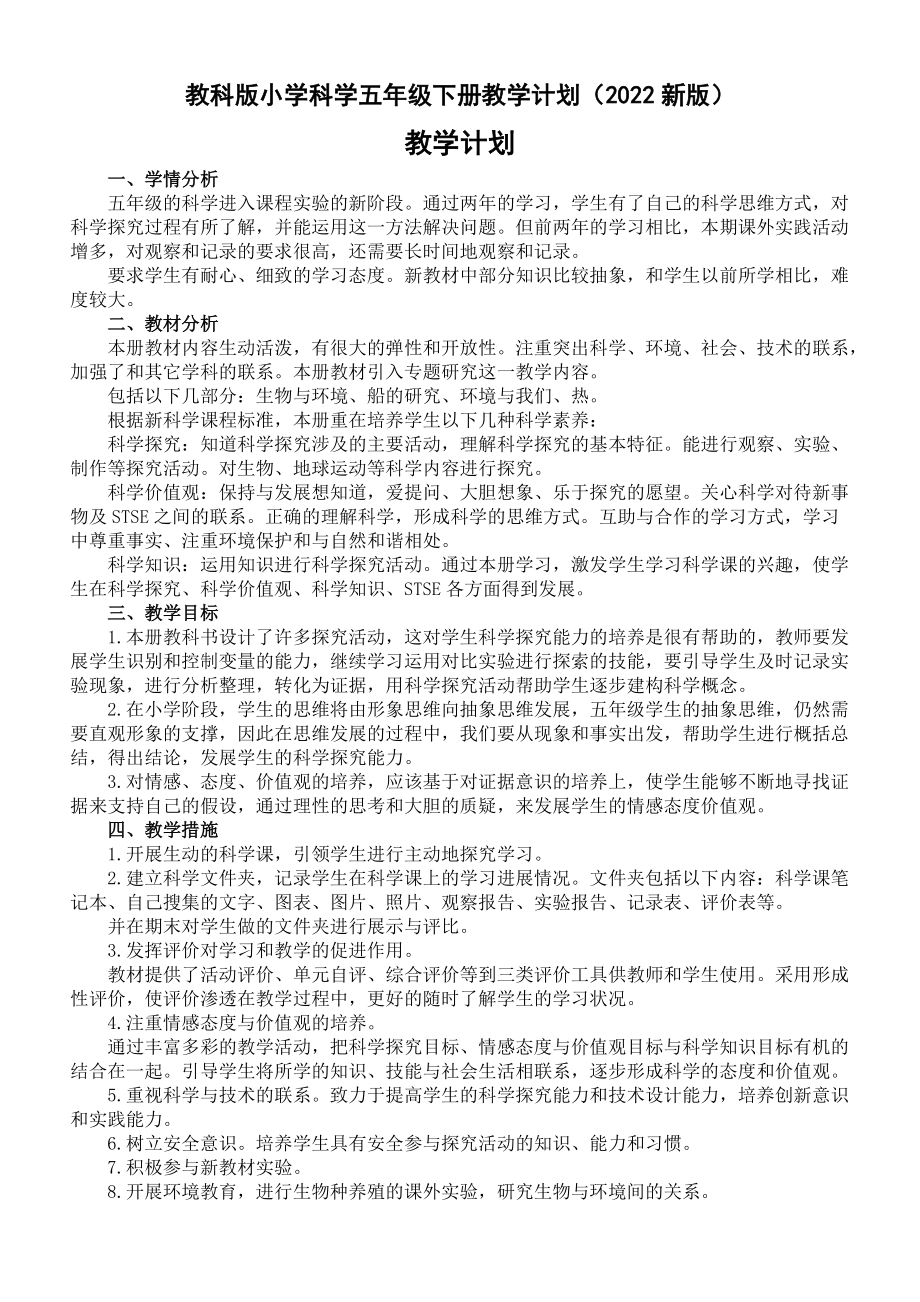 教科版小学科学五年级下册教学计划（2022 新版）

教学计划

一、学情分析

五年级的科学进入课程实验的新阶段。通过两年的学习，学生有了自己的科学思维方式，对科学探究过程有所了解，并能运用这一方法解决问题。但前两年的学习相比，本期课外实践活动增多，对观察和记录的要求很高，还需要长时间地观察和记录。

要求学生有耐心、细致的学习态度。新教材中部分知识比较抽象，和学生以前所学相比，难度较大。

二、教材分析

本册教材内容生动活泼，有很大的弹性和开放性。注重突出科学、环境、社会、技术的联系，加强了和其它学科的联系。本册教材引入专题研究这一教学内容。

包括以下几部分：生物与环境、船的研究、环境与我们、热。

根据新科学课程标准，本册重在培养学生以下几种科学素养：

科学探究：知道科学探究涉及的主要活动，理解科学探究的基本特征。能进行观察、实验、制作等探究活动。对生物、地球运动等科学内容进行探究。

科学价值观：保持与发展想知道，爱提问、大胆想象、乐于探究的愿望。关心科学对待新事物及 STSE 之间的联系。正确的理解科学，形成科学的思维方式。互助与合作的学习方式，学习中尊重事实、注重环境保护和与自然和谐相处。

科学知识：运用知识进行科学探究活动。通过本册学习，激发学生学习科学课的兴趣，使学生在科学探究、科学价值观、科学知识、STSE 各方面得到发展。

三、教学目标

1.本册教科书设计了许多探究活动，这对学生科学探究能力的培养是很有帮助的，教师要发展学生识别和控制变量的能力，继续学习运用对比实验进行探索的技能，要引导学生及时记录实验现象，进行分析整理，转化为证据，用科学探究活动帮助学生逐步建构科学概念。

2.在小学阶段，学生的思维将由形象思维向抽象思维发展，五年级学生的抽象思维，仍然需要直观形象的支撑，因此在思维发展的过程中，我们要从现象和事实出发，帮助学生进行概括总结，得出结论，发展学生的科学探究能力。

3.对情感、态度、价值观的培养，应该基于对证据意识的培养上，使学生能够不断地寻找证据来支持自己的假设，通过理性的思考和大胆的质疑，来发展学生的情感态度价值观。

四、教学措施

1.开展生动的科学课，引领学生进行主动地探究学习。

2.建立科学文件夹，记录学生在科学课上的学习进展情况。文件夹包括以下内容：科学课笔记本、自己搜集的文字、图表、图片、照片、观察报告、实验报告、记录表、评价表等。

并在期末对学生做的文件夹进行展示与评比。

3.发挥评价对学习和教学的促进作用。

教材提供了活动评价、单元自评、综合评价等到三类评价工具供教师和学生使用。采用形成性评价，使评价渗透在教学过程中，更好的随时了解学生的学习状况。

4.注重情感态度与价值观的培养。

通过丰富多彩的教学活动，把科学探究目标、情感态度与价值观目标与科学知识目标有机的结合在一起。引导学生将所学的知识、技能与社会生活相联系，逐步形成科学的态度和价值观。

5.重视科学与技术的联系。致力于提高学生的科学探究能力和技术设计能力，培养创新意识和实践能力。

6.树立安全意识。培养学生具有安全参与探究活动的知识、能力和习惯。

7.积极参与新教材实验。

8.开展环境教育，进行生物种养殖的课外实验，研究生物与环境间的关系。